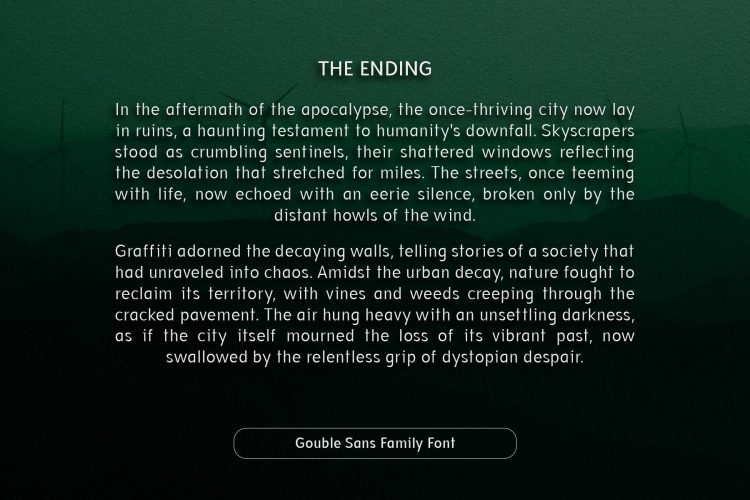 THE ENDING

In the aftermath of the apocalypse, the once-thriving city now lay in ruins, a haunting testament to humanity's downfall. Skyscrapers stood as crumbling sentinels, their shattered windows reflecting the desolation that stretched for miles. The streets, once teeming with life, now echoed with an eerie silence, broken only by the distant howls of the wind.

Graffiti adorned the decaying walls, telling stories of a society that had unraveled into chaos. Amidst the urban decay, nature fought to reclaim its territory, with vines and weeds creeping through the cracked pavement. The air hung heavy with an unsettling darkness, as if the city itself mourned the loss of its vibrant past, now swallowed by the relentless grip of dystopian despair.

Gouble Sans Family Font